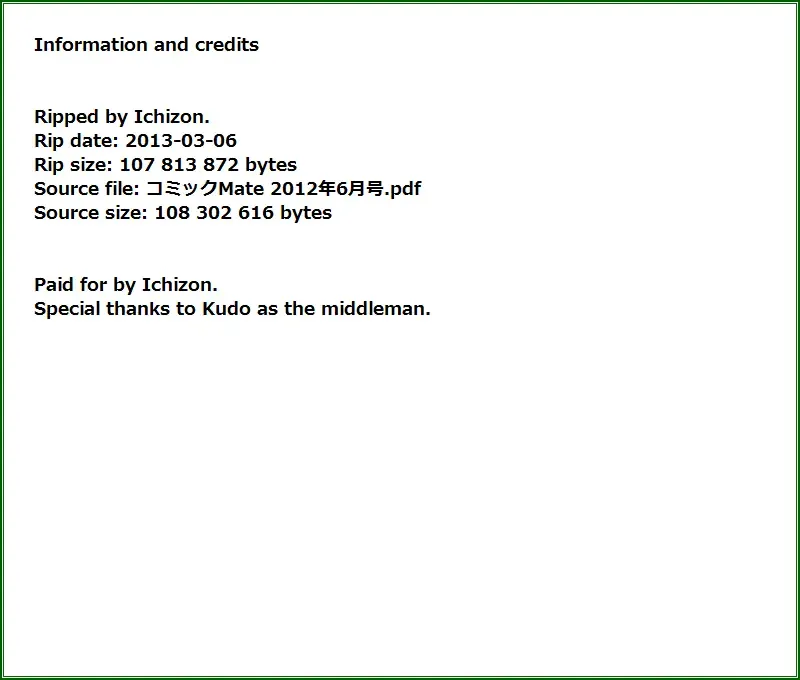 Information and credits

Ripped by Ichizon.
Rip date: 2013-03-06
Rip size: 107 813 872 bytes
Source file: コミックMate 2012年6月号.pdf
Source size: 108 302 616 bytes

Paid for by Ichizon.
Special thanks to Kudo as the middleman.